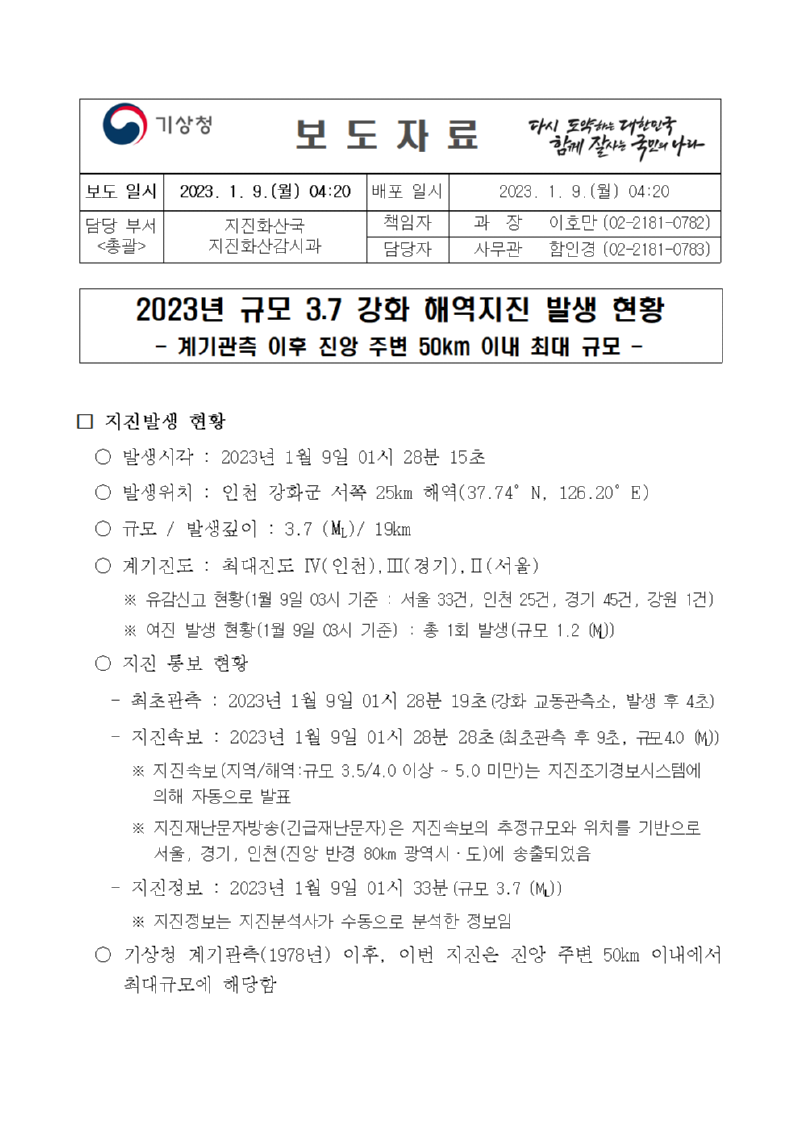 기상청 보 도 자 료 다시 도약하는 대한민국 함께 잘사는 국민의 나라

| 보도 일시 | 2023. 1. 9.(월) 04:20 | 배포 일시 | 2023. 1. 9.(월) 04:20 |
|---|---|---|---|
| 담당 부서 <총괄> | 지진화산국 지진화산감시과 | 책임자 | 과 장 이호만 (02-2181-0782) |
| | | 담당자 | 사무관 함인경 (02-2181-0783) |

2023년 규모 3.7 강화 해역지진 발생 현황
- 계기관측 이후 진앙 주변 50km 이내 최대 규모 -

□ 지진발생 현황

○ 발생시각 : 2023년 1월 9일 01시 28분 15초

○ 발생위치 : 인천 강화군 서쪽 25km 해역(37.74° N, 126.20° E)

○ 규모 / 발생깊이 : 3.7 ($M_L$)/ 19km

○ 계기진도 : 최대진도 Ⅳ(인천),Ⅲ(경기),Ⅱ(서울)

※ 유감신고 현황(1월 9일 03시 기준 : 서울 33건, 인천 25건, 경기 45건, 강원 1건)

※ 여진 발생 현황(1월 9일 03시 기준) : 총 1회 발생(규모 1.2 ($M_L$))

○ 지진 통보 현황

- 최초관측 : 2023년 1월 9일 01시 28분 19초(강화 교동관측소, 발생 후 4초)

- 지진속보 : 2023년 1월 9일 01시 28분 28초(최초관측 후 9초, 규모4.0 ($M_L$))

※ 지진속보(지역/해역:규모 3.5/4.0 이상 ~ 5.0 미만)는 지진조기경보시스템에 의해 자동으로 발표

※ 지진재난문자방송(긴급재난문자)은 지진속보의 추정규모와 위치를 기반으로 서울, 경기, 인천(진앙 반경 80km 광역시·도)에 송출되었음

- 지진정보 : 2023년 1월 9일 01시 33분(규모 3.7 ($M_L$))

※ 지진정보는 지진분석사가 수동으로 분석한 정보임

○ 기상청 계기관측(1978년) 이후, 이번 지진은 진앙 주변 50km 이내에서 최대규모에 해당함